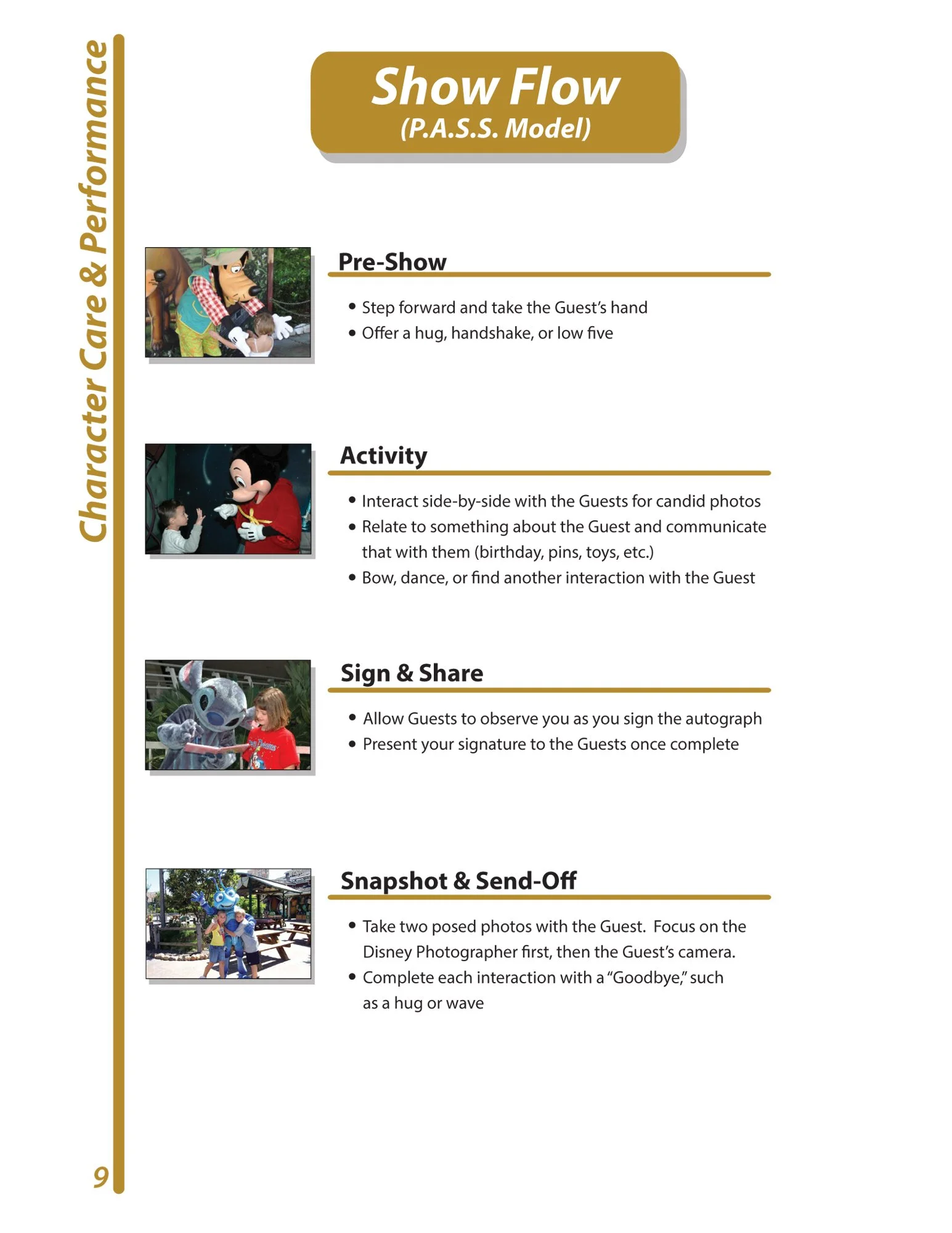 Character Care & Performance

Show Flow
(P.A.S.S. Model)

Pre-Show

• Step forward and take the Guest's hand
• Offer a hug, handshake, or low five

Activity

• Interact side-by-side with the Guests for candid photos
• Relate to something about the Guest and communicate that with them (birthday, pins, toys, etc.)
• Bow, dance, or find another interaction with the Guest

Sign & Share

• Allow Guests to observe you as you sign the autograph
• Present your signature to the Guests once complete

Snapshot & Send-Off

• Take two posed photos with the Guest. Focus on the Disney Photographer first, then the Guest's camera.
• Complete each interaction with a "Goodbye," such as a hug or wave

9